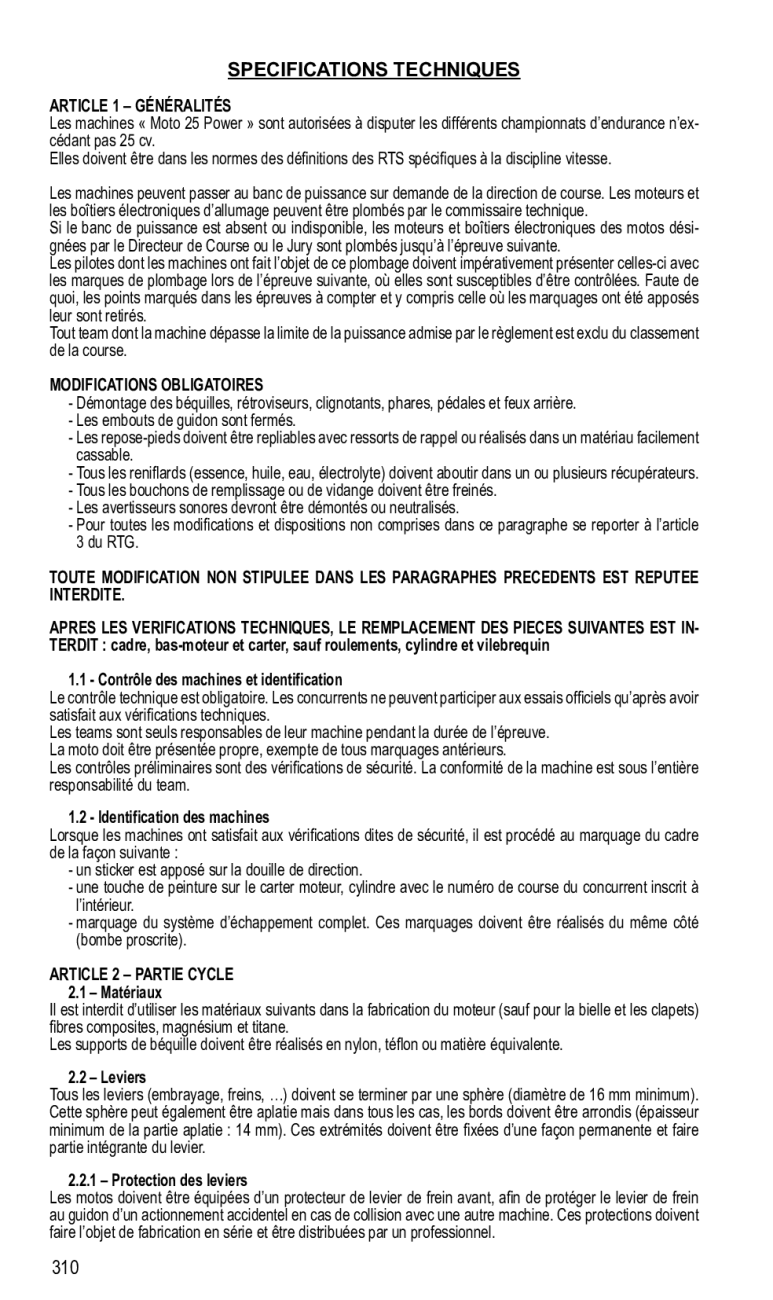 SPECIFICATIONS TECHNIQUES

ARTICLE 1 – GÉNÉRALITÉS
Les machines « Moto 25 Power » sont autorisées à disputer les différents championnats d'endurance n'excédant pas 25 cv.
Elles doivent être dans les normes des définitions des RTS spécifiques à la discipline vitesse.

Les machines peuvent passer au banc de puissance sur demande de la direction de course. Les moteurs et les boîtiers électroniques d'allumage peuvent être plombés par le commissaire technique.
Si le banc de puissance est absent ou indisponible, les moteurs et boîtiers électroniques des motos désignées par le Directeur de Course ou le Jury sont plombés jusqu'à l'épreuve suivante.
Les pilotes dont les machines ont fait l'objet de ce plombage doivent impérativement présenter celles-ci avec les marques de plombage lors de l'épreuve suivante, où elles sont susceptibles d'être contrôlées. Faute de quoi, les points marqués dans les épreuves à compter et y compris celle où les marquages ont été apposés leur sont retirés.
Tout team dont la machine dépasse la limite de la puissance admise par le règlement est exclu du classement de la course.

MODIFICATIONS OBLIGATOIRES
- Démontage des béquilles, rétroviseurs, clignotants, phares, pédales et feux arrière.
- Les embouts de guidon sont fermés.
- Les repose-pieds doivent être repliables avec ressorts de rappel ou réalisés dans un matériau facilement cassable.
- Tous les reniflards (essence, huile, eau, électrolyte) doivent aboutir dans un ou plusieurs récupérateurs.
- Tous les bouchons de remplissage ou de vidange doivent être freinés.
- Les avertisseurs sonores devront être démontés ou neutralisés.
- Pour toutes les modifications et dispositions non comprises dans ce paragraphe se reporter à l'article 3 du RTG.

TOUTE MODIFICATION NON STIPULEE DANS LES PARAGRAPHES PRECEDENTS EST REPUTEE INTERDITE.

APRES LES VERIFICATIONS TECHNIQUES, LE REMPLACEMENT DES PIECES SUIVANTES EST INTERDIT : cadre, bas-moteur et carter, sauf roulements, cylindre et vilebrequin

1.1 - Contrôle des machines et identification
Le contrôle technique est obligatoire. Les concurrents ne peuvent participer aux essais officiels qu'après avoir satisfait aux vérifications techniques.
Les teams sont seuls responsables de leur machine pendant la durée de l'épreuve.
La moto doit être présentée propre, exempte de tous marquages antérieurs.
Les contrôles préliminaires sont des vérifications de sécurité. La conformité de la machine est sous l'entière responsabilité du team.

1.2 - Identification des machines
Lorsque les machines ont satisfait aux vérifications dites de sécurité, il est procédé au marquage du cadre de la façon suivante :
- un sticker est apposé sur la douille de direction.
- une touche de peinture sur le carter moteur, cylindre avec le numéro de course du concurrent inscrit à l'intérieur.
- marquage du système d'échappement complet. Ces marquages doivent être réalisés du même côté (bombe proscrite).

ARTICLE 2 – PARTIE CYCLE
2.1 – Matériaux
Il est interdit d'utiliser les matériaux suivants dans la fabrication du moteur (sauf pour la bielle et les clapets) fibres composites, magnésium et titane.
Les supports de béquille doivent être réalisés en nylon, téflon ou matière équivalente.

2.2 – Leviers
Tous les leviers (embrayage, freins, …) doivent se terminer par une sphère (diamètre de 16 mm minimum). Cette sphère peut également être aplatie mais dans tous les cas, les bords doivent être arrondis (épaisseur minimum de la partie aplatie : 14 mm). Ces extrémités doivent être fixées d'une façon permanente et faire partie intégrante du levier.

2.2.1 – Protection des leviers
Les motos doivent être équipées d'un protecteur de levier de frein avant, afin de protéger le levier de frein au guidon d'un actionnement accidentel en cas de collision avec une autre machine. Ces protections doivent faire l'objet de fabrication en série et être distribuées par un professionnel.

310